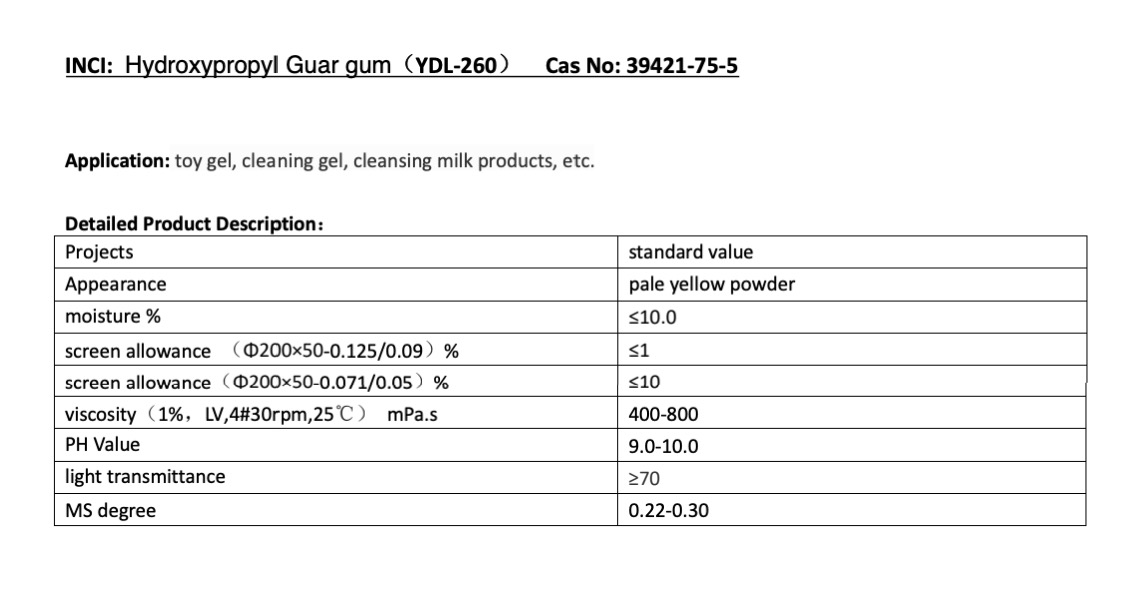 INCI: Hydroxypropyl Guar gum（YDL-260） Cas No: 39421-75-5

Application: toy gel, cleaning gel, cleansing milk products, etc.

Detailed Product Description：

| Projects | standard value |
|---|---|
| Appearance | pale yellow powder |
| moisture % | ≤10.0 |
| screen allowance （Φ200×50-0.125/0.09）% | ≤1 |
| screen allowance（Φ200×50-0.071/0.05）% | ≤10 |
| viscosity（1%，LV,4#30rpm,25℃） mPa.s | 400-800 |
| PH Value | 9.0-10.0 |
| light transmittance | ≥70 |
| MS degree | 0.22-0.30 |